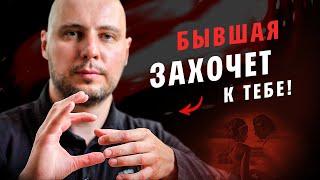 БЫВШАЯ
ЗАХОЧЕТ
К ТЕБЕ!